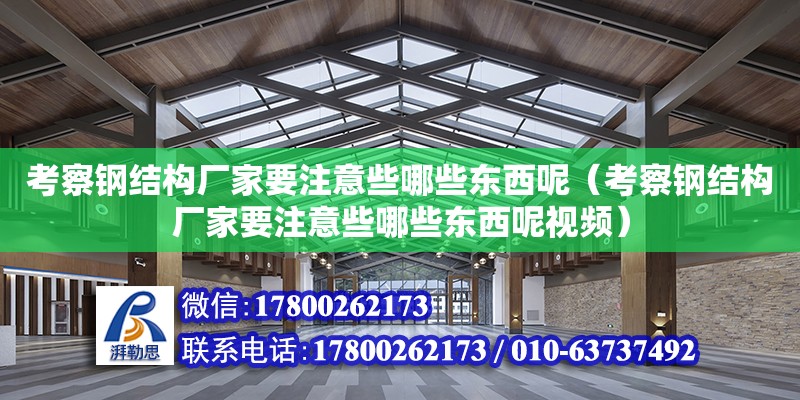 考察钢结构厂家要注意些哪些东西呢（考察钢结构厂家要注意些哪些东西呢视频）

湃勒思

微信：17800262173

联系电话：17800262173 / 010-63737492